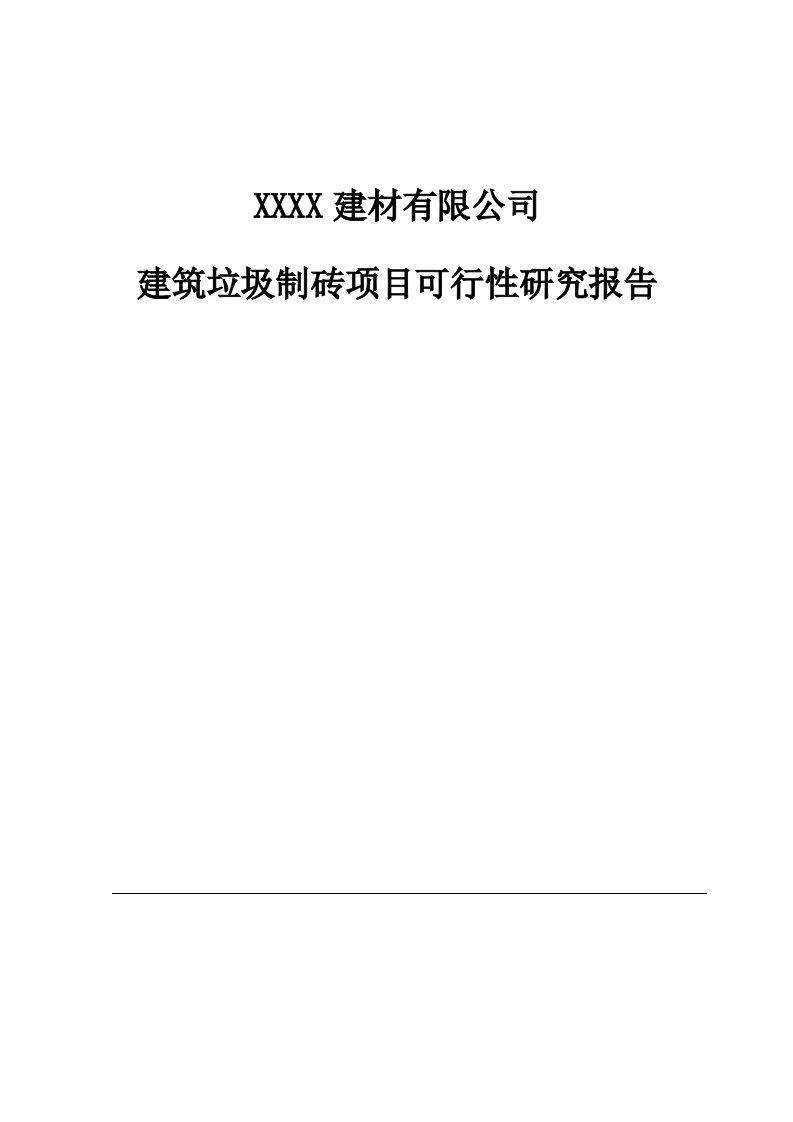 XXXX 建材有限公司

建筑垃圾制砖项目可行性研究报告